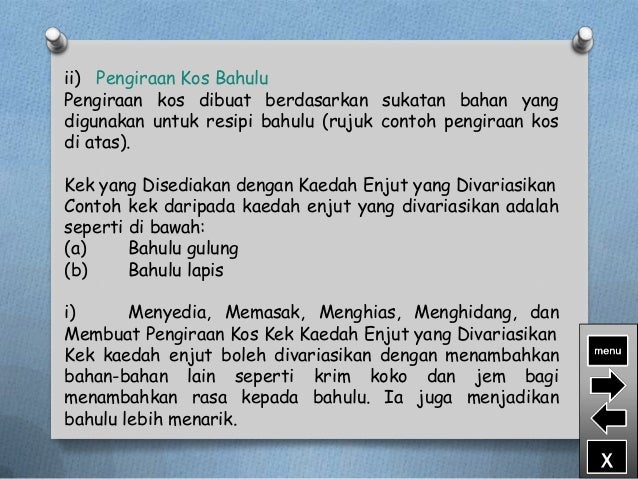 ii) Pengiraan Kos Bahulu
Pengiraan kos dibuat berdasarkan sukatan bahan yang digunakan untuk resipi bahulu (rujuk contoh pengiraan kos di atas).

Kek yang Disediakan dengan Kaedah Enjut yang Divariasikan
Contoh kek daripada kaedah enjut yang divariasikan adalah seperti di bawah:
(a) Bahulu gulung
(b) Bahulu lapis

i) Menyedia, Memasak, Menghias, Menghidang, dan Membuat Pengiraan Kos Kek Kaedah Enjut yang Divariasikan
Kek kaedah enjut boleh divariasikan dengan menambahkan bahan-bahan lain seperti krim koko dan jem bagi menambahkan rasa kepada bahulu. Ia juga menjadikan bahulu lebih menarik.

menu

X